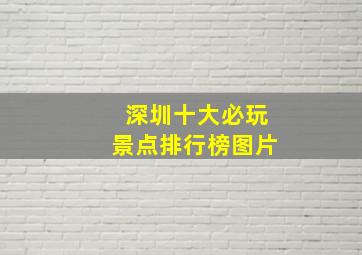 深圳十大必玩
景点排行榜图片